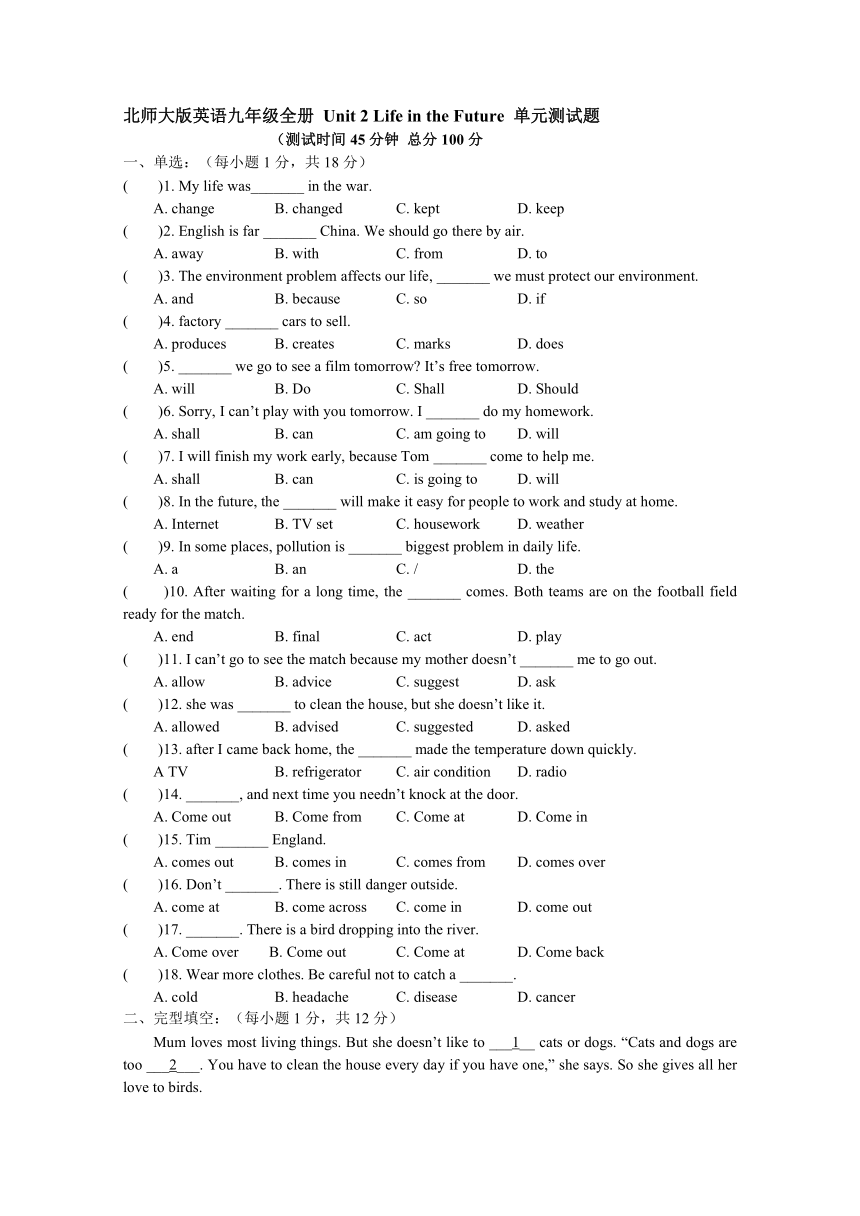 北师大版英语九年级全册 Unit 2 Life in the Future 单元测试题
（测试时间 45 分钟 总分 100 分

一、单选：（每小题 1 分，共 18 分）

(　　)1. My life was_______ in the war.
A. change　B. changed　C. kept　D. keep

(　　)2. English is far _______ China. We should go there by air.
A. away　B. with　C. from　D. to

(　　)3. The environment problem affects our life, _______ we must protect our environment.
A. and　B. because　C. so　D. if

(　　)4. factory _______ cars to sell.
A. produces　B. creates　C. marks　D. does

(　　)5. _______ we go to see a film tomorrow? It’s free tomorrow.
A. will　B. Do　C. Shall　D. Should

(　　)6. Sorry, I can’t play with you tomorrow. I _______ do my homework.
A. shall　B. can　C. am going to　D. will

(　　)7. I will finish my work early, because Tom _______ come to help me.
A. shall　B. can　C. is going to　D. will

(　　)8. In the future, the _______ will make it easy for people to work and study at home.
A. Internet　B. TV set　C. housework　D. weather

(　　)9. In some places, pollution is _______ biggest problem in daily life.
A. a　B. an　C. /　D. the

(　　)10. After waiting for a long time, the _______ comes. Both teams are on the football field ready for the match.
A. end　B. final　C. act　D. play

(　　)11. I can’t go to see the match because my mother doesn’t _______ me to go out.
A. allow　B. advice　C. suggest　D. ask

(　　)12. she was _______ to clean the house, but she doesn’t like it.
A. allowed　B. advised　C. suggested　D. asked

(　　)13. after I came back home, the _______ made the temperature down quickly.
A TV　B. refrigerator　C. air condition　D. radio

(　　)14. _______, and next time you needn’t knock at the door.
A. Come out　B. Come from　C. Come at　D. Come in

(　　)15. Tim _______ England.
A. comes out　B. comes in　C. comes from　D. comes over

(　　)16. Don’t _______. There is still danger outside.
A. come at　B. come across　C. come in　D. come out

(　　)17. _______. There is a bird dropping into the river.
A. Come over　B. Come out　C. Come at　D. Come back

(　　)18. Wear more clothes. Be careful not to catch a _______.
A. cold　B. headache　C. disease　D. cancer

二、完型填空：（每小题 1 分，共 12 分）

Mum loves most living things. But she doesn’t like to ___1__ cats or dogs. “Cats and dogs are too ___2___. You have to clean the house every day if you have one,” she says. So she gives all her love to birds.